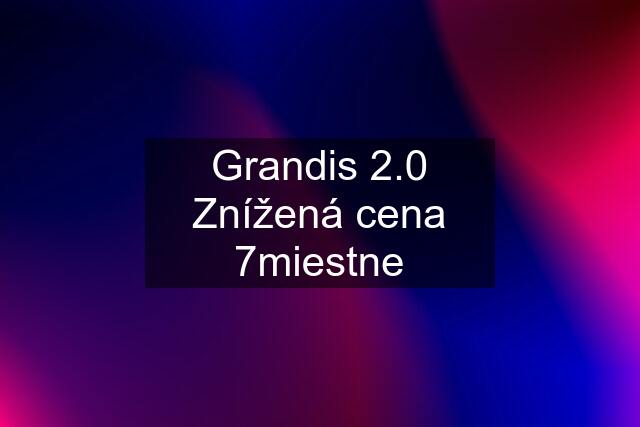 Grandis 2.0 Znížená cena 7miestne